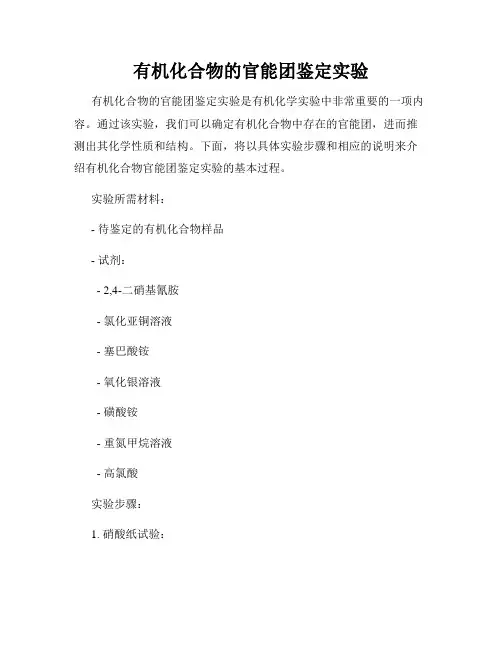 有机化合物的官能团鉴定实验

有机化合物的官能团鉴定实验是有机化学实验中非常重要的一项内容。通过该实验，我们可以确定有机化合物中存在的官能团，进而推测出其化学性质和结构。下面，将以具体实验步骤和相应的说明来介绍有机化合物官能团鉴定实验的基本过程。

实验所需材料：

- 待鉴定的有机化合物样品

- 试剂：

- 2,4-二硝基氰胺

- 氯化亚铜溶液

- 塞巴酸铵

- 氧化银溶液

- 磺酸铵

- 重氮甲烷溶液

- 高氯酸

实验步骤：

1. 硝酸纸试验：